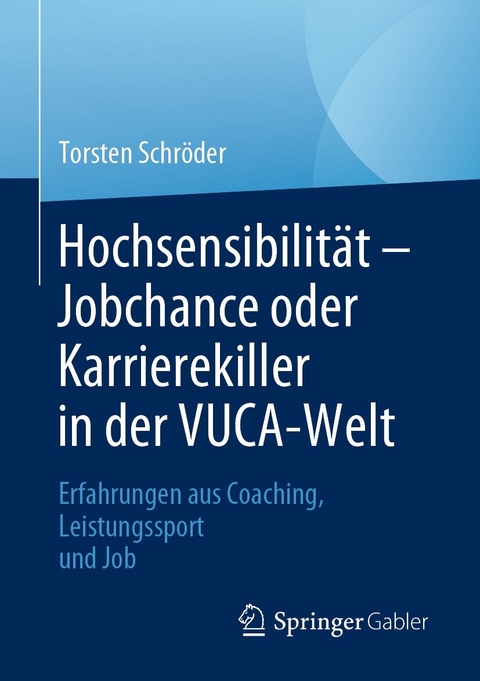 Torsten Schröder

Hochsensibilität – Jobchance oder Karrierekiller in der VUCA-Welt

Erfahrungen aus Coaching, Leistungssport und Job

Springer Gabler